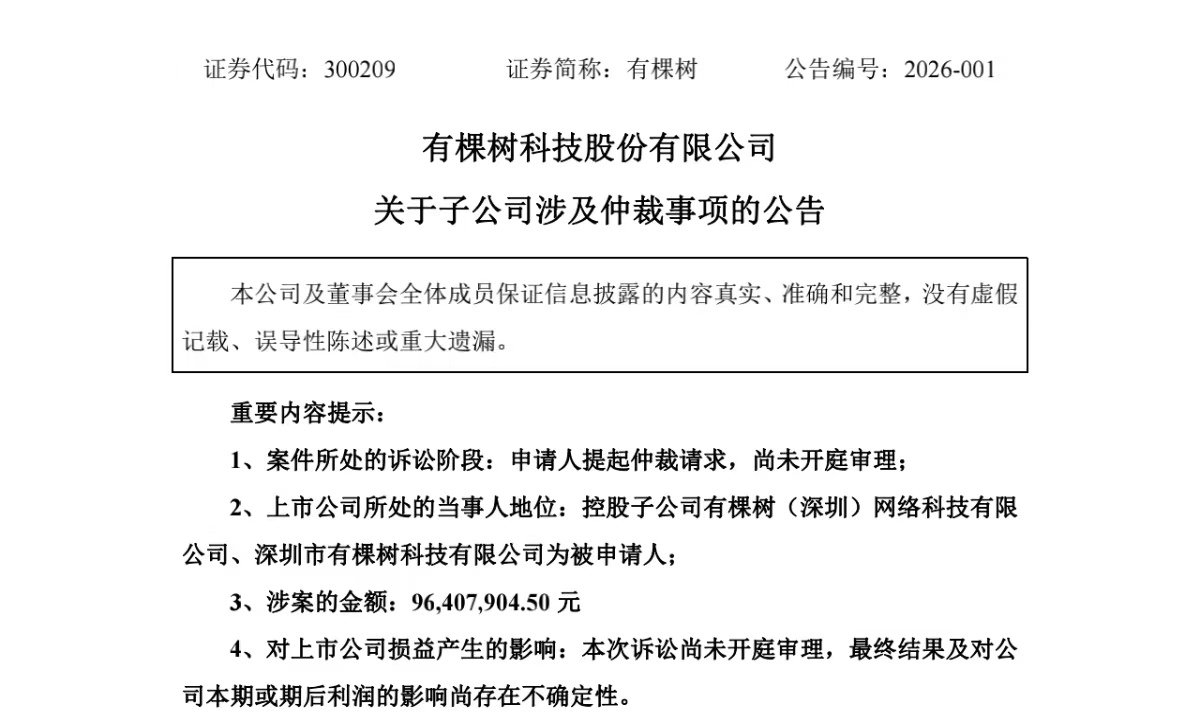 证券代码：300209　　　　证券简称：有棵树　　　　公告编号：2026-001

有棵树科技股份有限公司

关于子公司涉及仲裁事项的公告

本公司及董事会全体成员保证信息披露的内容真实、准确和完整，没有虚假记载、误导性陈述或重大遗漏。

重要内容提示：

1、案件所处的诉讼阶段：申请人提起仲裁请求，尚未开庭审理；

2、上市公司所处的当事人地位：控股子公司有棵树（深圳）网络科技有限公司、深圳市有棵树科技有限公司为被申请人；

3、涉案的金额：96,407,904.50 元

4、对上市公司损益产生的影响：本次诉讼尚未开庭审理，最终结果及对公司本期或期后利润的影响尚存在不确定性。